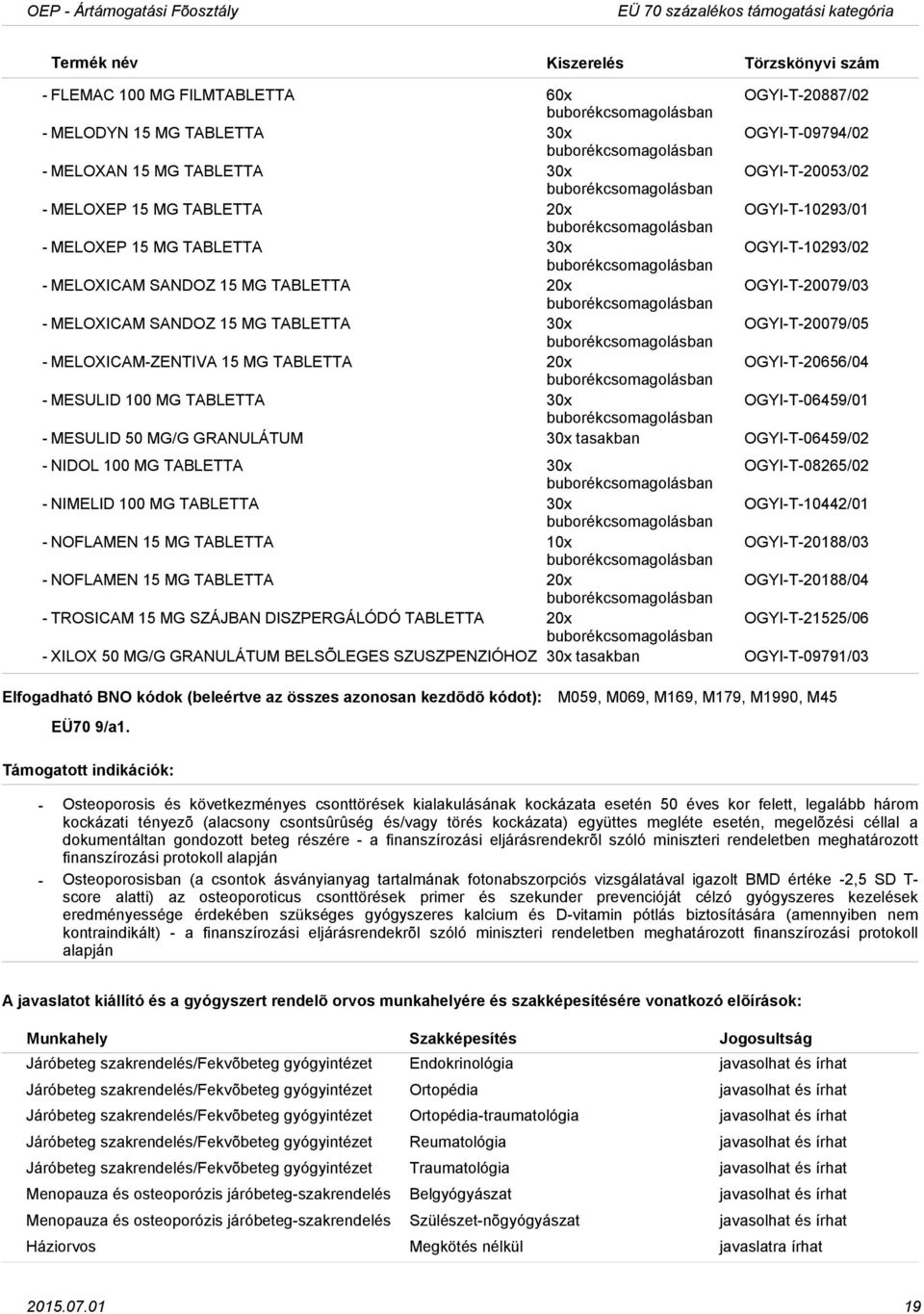 OEP - Ártámogatási Fõosztály EÜ 70 százalékos támogatási kategória

| Termék név | Kiszerelés | Törzskönyvi szám |
|---|---|---|
| - FLEMAC 100 MG FILMTABLETTA | 60x buborékcsomagolásban | OGYI-T-20887/02 |
| - MELODYN 15 MG TABLETTA | 30x buborékcsomagolásban | OGYI-T-09794/02 |
| - MELOXAN 15 MG TABLETTA | 30x buborékcsomagolásban | OGYI-T-20053/02 |
| - MELOXEP 15 MG TABLETTA | 20x buborékcsomagolásban | OGYI-T-10293/01 |
| - MELOXEP 15 MG TABLETTA | 30x buborékcsomagolásban | OGYI-T-10293/02 |
| - MELOXICAM SANDOZ 15 MG TABLETTA | 20x buborékcsomagolásban | OGYI-T-20079/03 |
| - MELOXICAM SANDOZ 15 MG TABLETTA | 30x buborékcsomagolásban | OGYI-T-20079/05 |
| - MELOXICAM-ZENTIVA 15 MG TABLETTA | 20x buborékcsomagolásban | OGYI-T-20656/04 |
| - MESULID 100 MG TABLETTA | 30x buborékcsomagolásban | OGYI-T-06459/01 |
| - MESULID 50 MG/G GRANULÁTUM | 30x tasakban | OGYI-T-06459/02 |
| - NIDOL 100 MG TABLETTA | 30x buborékcsomagolásban | OGYI-T-08265/02 |
| - NIMELID 100 MG TABLETTA | 30x buborékcsomagolásban | OGYI-T-10442/01 |
| - NOFLAMEN 15 MG TABLETTA | 10x buborékcsomagolásban | OGYI-T-20188/03 |
| - NOFLAMEN 15 MG TABLETTA | 20x buborékcsomagolásban | OGYI-T-20188/04 |
| - TROSICAM 15 MG SZÁJBAN DISZPERGÁLÓDÓ TABLETTA | 20x buborékcsomagolásban | OGYI-T-21525/06 |
| - XILOX 50 MG/G GRANULÁTUM BELSÕLEGES SZUSZPENZIÓHOZ | 30x tasakban | OGYI-T-09791/03 |

Elfogadható BNO kódok (beleértve az összes azonosan kezdõdõ kódot): M059, M069, M169, M179, M1990, M45

EÜ70 9/a1.

Támogatott indikációk:

- Osteoporosis és következményes csonttörések kialakulásának kockázata esetén 50 éves kor felett, legalább három kockázati tényezõ (alacsony csontsûrûség és/vagy törés kockázata) együttes megléte esetén, megelõzési céllal a dokumentáltan gondozott beteg részére - a finanszírozási eljárásrendekrõl szóló miniszteri rendeletben meghatározott finanszírozási protokoll alapján
- Osteoporosisban (a csontok ásványianyag tartalmának fotonabszorpciós vizsgálatával igazolt BMD értéke -2,5 SD T-score alatti) az osteoporoticus csonttörések primer és szekunder prevencióját célzó gyógyszeres kezelések eredményessége érdekében szükséges gyógyszeres kalcium és D-vitamin pótlás biztosítására (amennyiben nem kontraindikált) - a finanszírozási eljárásrendekrõl szóló miniszteri rendeletben meghatározott finanszírozási protokoll alapján

A javaslatot kiállító és a gyógyszert rendelõ orvos munkahelyére és szakképesítésére vonatkozó elõírások:

| Munkahely | Szakképesítés | Jogosultság |
|---|---|---|
| Járóbeteg szakrendelés/Fekvõbeteg gyógyintézet | Endokrinológia | javasolhat és írhat |
| Járóbeteg szakrendelés/Fekvõbeteg gyógyintézet | Ortopédia | javasolhat és írhat |
| Járóbeteg szakrendelés/Fekvõbeteg gyógyintézet | Ortopédia-traumatológia | javasolhat és írhat |
| Járóbeteg szakrendelés/Fekvõbeteg gyógyintézet | Reumatológia | javasolhat és írhat |
| Járóbeteg szakrendelés/Fekvõbeteg gyógyintézet | Traumatológia | javasolhat és írhat |
| Menopauza és osteoporózis járóbeteg-szakrendelés | Belgyógyászat | javasolhat és írhat |
| Menopauza és osteoporózis járóbeteg-szakrendelés | Szülészet-nõgyógyászat | javasolhat és írhat |
| Háziorvos | Megkötés nélkül | javaslatra írhat |

2015.07.01 19